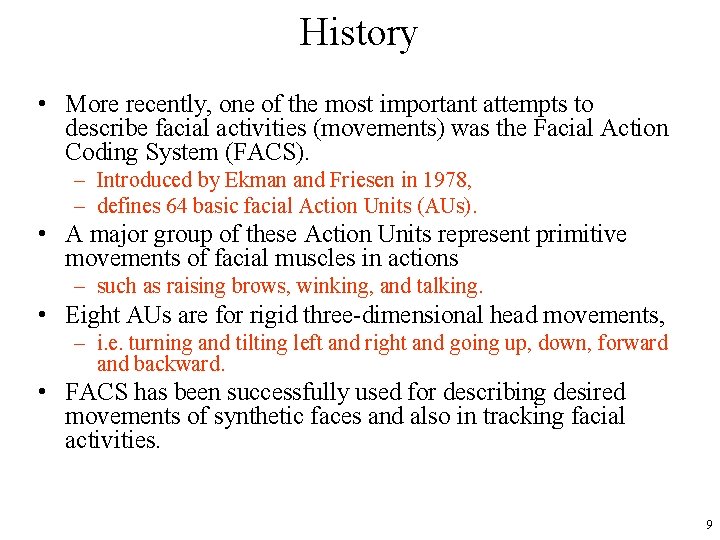 History

• More recently, one of the most important attempts to describe facial activities (movements) was the Facial Action Coding System (FACS).
– Introduced by Ekman and Friesen in 1978,
– defines 64 basic facial Action Units (AUs).
• A major group of these Action Units represent primitive movements of facial muscles in actions
– such as raising brows, winking, and talking.
• Eight AUs are for rigid three-dimensional head movements,
– i.e. turning and tilting left and right and going up, down, forward and backward.
• FACS has been successfully used for describing desired movements of synthetic faces and also in tracking facial activities.

9